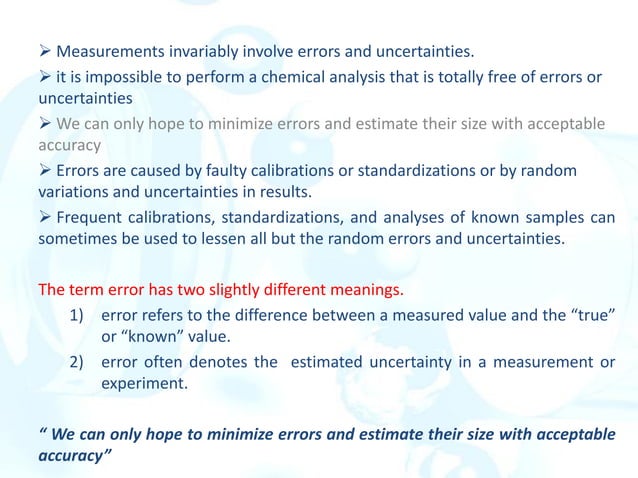 ➢ Measurements invariably involve errors and uncertainties.

➢ it is impossible to perform a chemical analysis that is totally free of errors or uncertainties

➢ We can only hope to minimize errors and estimate their size with acceptable accuracy

➢ Errors are caused by faulty calibrations or standardizations or by random variations and uncertainties in results.

➢ Frequent calibrations, standardizations, and analyses of known samples can sometimes be used to lessen all but the random errors and uncertainties.

The term error has two slightly different meanings.

1) error refers to the difference between a measured value and the “true” or “known” value.

2) error often denotes the estimated uncertainty in a measurement or experiment.

“ We can only hope to minimize errors and estimate their size with acceptable accuracy”